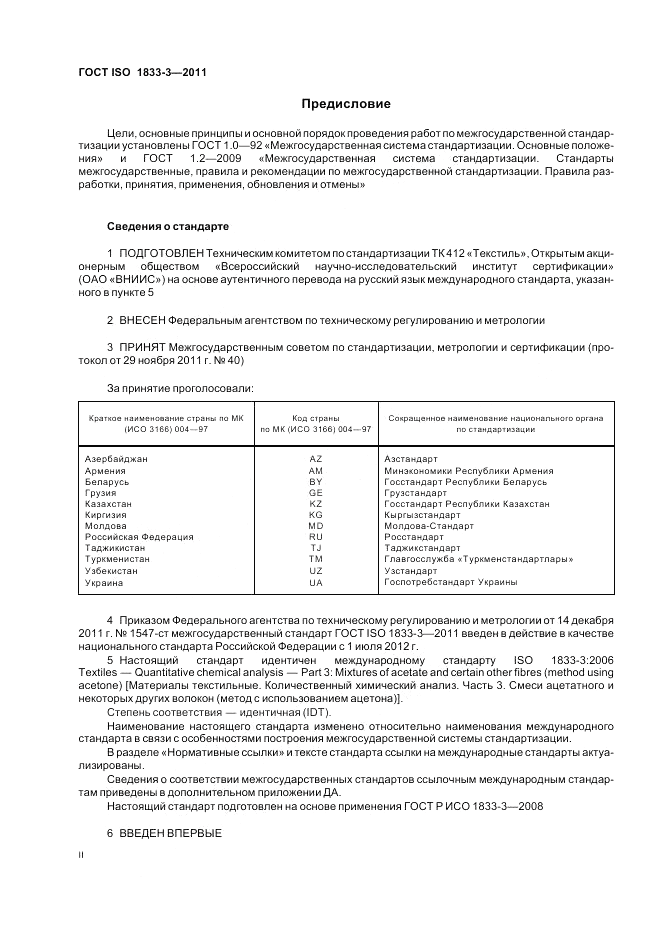 ГОСТ ISO 1833-3—2011

Предисловие

Цели, основные принципы и основной порядок проведения работ по межгосударственной стандартизации установлены ГОСТ 1.0—92 «Межгосударственная система стандартизации. Основные положения» и ГОСТ 1.2—2009 «Межгосударственная система стандартизации. Стандарты межгосударственные, правила и рекомендации по межгосударственной стандартизации. Правила разработки, принятия, применения, обновления и отмены»

Сведения о стандарте

1 ПОДГОТОВЛЕН Техническим комитетом по стандартизации ТК 412 «Текстиль», Открытым акционерным обществом «Всероссийский научно-исследовательский институт сертификации» (ОАО «ВНИИС») на основе аутентичного перевода на русский язык международного стандарта, указанного в пункте 5

2 ВНЕСЕН Федеральным агентством по техническому регулированию и метрологии

3 ПРИНЯТ Межгосударственным советом по стандартизации, метрологии и сертификации (протокол от 29 ноября 2011 г. № 40)

За принятие проголосовали:

| Краткое наименование страны по МК (ИСО 3166) 004—97 | Код страны по МК (ИСО 3166) 004—97 | Сокращенное наименование национального органа по стандартизации |
|---|---|---|
| Азербайджан | AZ | Азстандарт |
| Армения | AM | Минэкономики Республики Армения |
| Беларусь | BY | Госстандарт Республики Беларусь |
| Грузия | GE | Грузстандарт |
| Казахстан | KZ | Госстандарт Республики Казахстан |
| Киргизия | KG | Кыргызстандарт |
| Молдова | MD | Молдова-Стандарт |
| Российская Федерация | RU | Росстандарт |
| Таджикистан | TJ | Таджикстандарт |
| Туркменистан | TM | Главгосслужба «Туркменстандартлары» |
| Узбекистан | UZ | Узстандарт |
| Украина | UA | Госпотребстандарт Украины |

4 Приказом Федерального агентства по техническому регулированию и метрологии от 14 декабря 2011 г. № 1547-ст межгосударственный стандарт ГОСТ ISO 1833-3—2011 введен в действие в качестве национального стандарта Российской Федерации с 1 июля 2012 г.

5 Настоящий стандарт идентичен международному стандарту ISO 1833-3:2006 Textiles — Quantitative chemical analysis — Part 3: Mixtures of acetate and certain other fibres (method using acetone) [Материалы текстильные. Количественный химический анализ. Часть 3. Смеси ацетатного и некоторых других волокон (метод с использованием ацетона)].

Степень соответствия — идентичная (IDT).

Наименование настоящего стандарта изменено относительно наименования международного стандарта в связи с особенностями построения межгосударственной системы стандартизации.

В разделе «Нормативные ссылки» и тексте стандарта ссылки на международные стандарты актуализированы.

Сведения о соответствии межгосударственных стандартов ссылочным международным стандартам приведены в дополнительном приложении ДА.

Настоящий стандарт подготовлен на основе применения ГОСТ Р ИСО 1833-3—2008

6 ВВЕДЕН ВПЕРВЫЕ

II